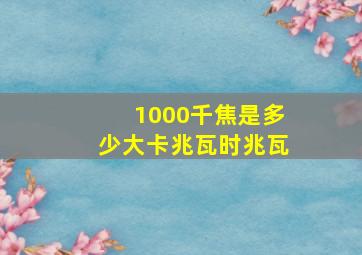 1000千焦是多少大卡兆瓦时兆瓦